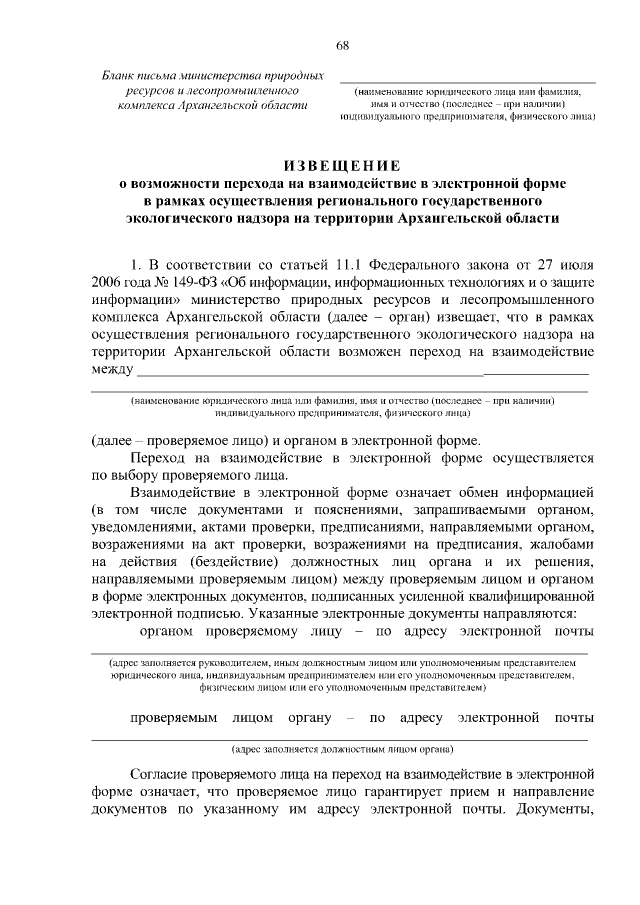 68

Бланк письма министерства природных ресурсов и лесопромышленного комплекса Архангельской области

(наименование юридического лица или фамилия, имя и отчество (последнее – при наличии) индивидуального предпринимателя, физического лица)

ИЗВЕЩЕНИЕ
о возможности перехода на взаимодействие в электронной форме в рамках осуществления регионального государственного экологического надзора на территории Архангельской области

1. В соответствии со статьей 11.1 Федерального закона от 27 июля 2006 года № 149-ФЗ «Об информации, информационных технологиях и о защите информации» министерство природных ресурсов и лесопромышленного комплекса Архангельской области (далее – орган) извещает, что в рамках осуществления регионального государственного экологического надзора на территории Архангельской области возможен переход на взаимодействие между

(наименование юридического лица или фамилия, имя и отчество (последнее – при наличии) индивидуального предпринимателя, физического лица)

(далее – проверяемое лицо) и органом в электронной форме.

Переход на взаимодействие в электронной форме осуществляется по выбору проверяемого лица.

Взаимодействие в электронной форме означает обмен информацией (в том числе документами и пояснениями, запрашиваемыми органом, уведомлениями, актами проверки, предписаниями, направляемыми органом, возражениями на акт проверки, возражениями на предписания, жалобами на действия (бездействие) должностных лиц органа и их решения, направляемыми проверяемым лицом) между проверяемым лицом и органом в форме электронных документов, подписанных усиленной квалифицированной электронной подписью. Указанные электронные документы направляются:

органом проверяемому лицу – по адресу электронной почты

(адрес заполняется руководителем, иным должностным лицом или уполномоченным представителем юридического лица, индивидуальным предпринимателем или его уполномоченным представителем, физическим лицом или его уполномоченным представителем)

проверяемым лицом органу – по адресу электронной почты

(адрес заполняется должностным лицом органа)

Согласие проверяемого лица на переход на взаимодействие в электронной форме означает, что проверяемое лицо гарантирует прием и направление документов по указанному им адресу электронной почты. Документы,